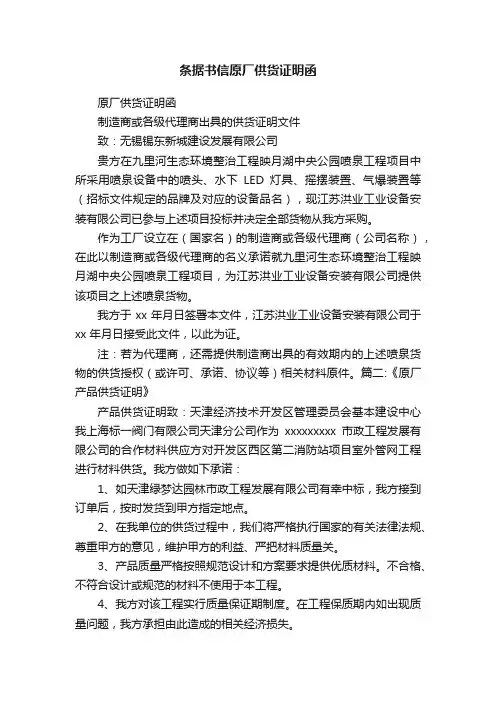 条据书信原厂供货证明函

原厂供货证明函

制造商或各级代理商出具的供货证明文件

致：无锡锡东新城建设发展有限公司

贵方在九里河生态环境整治工程映月湖中央公园喷泉工程项目中所采用喷泉设备中的喷头、水下 LED 灯具、摇摆装置、气爆装置等（招标文件规定的品牌及对应的设备品名），现江苏洪业工业设备安装有限公司已参与上述项目投标并决定全部货物从我方采购。

作为工厂设立在（国家名）的制造商或各级代理商（公司名称），在此以制造商或各级代理商的名义承诺就九里河生态环境整治工程映月湖中央公园喷泉工程项目，为江苏洪业工业设备安装有限公司提供该项目之上述喷泉货物。

我方于 xx 年月日签署本文件，江苏洪业工业设备安装有限公司于 xx 年月日接受此文件，以此为证。

注：若为代理商，还需提供制造商出具的有效期内的上述喷泉货物的供货授权（或许可、承诺、协议等）相关材料原件。篇二：《原厂产品供货证明》

产品供货证明致：天津经济技术开发区管理委员会基本建设中心我上海标一阀门有限公司天津分公司作为 xxxxxxxxx 市政工程发展有限公司的合作材料供应方对开发区西区第二消防站项目室外管网工程进行材料供货。我方做如下承诺：

1、如天津绿梦达园林市政工程发展有限公司有幸中标，我方接到订单后，按时发货到甲方指定地点。

2、在我单位的供货过程中，我们将严格执行国家的有关法律法规、尊重甲方的意见，维护甲方的利益、严把材料质量关。

3、产品质量严格按照规范设计和方案要求提供优质材料。不合格、不符合设计或规范的材料不使用于本工程。

4、我方对该工程实行质量保证期制度。在工程保质期内如出现质量问题，我方承担由此造成的相关经济损失。